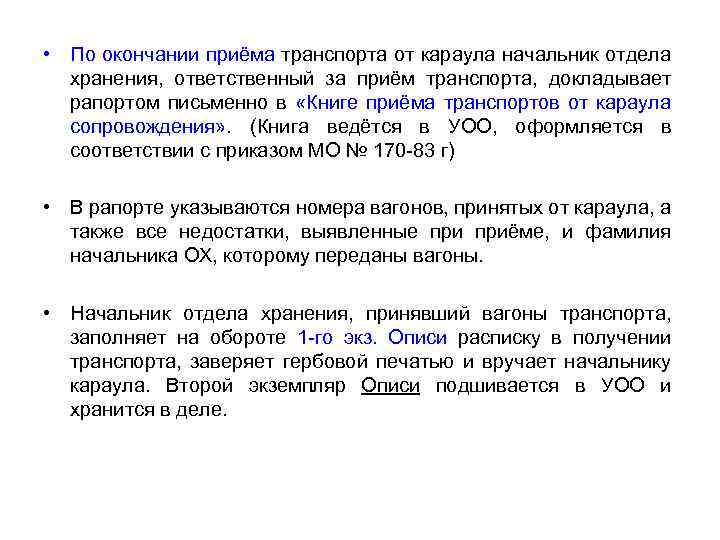 • По окончании приёма транспорта от караула начальник отдела хранения, ответственный за приём транспорта, докладывает рапортом письменно в «Книге приёма транспортов от караула сопровождения». (Книга ведётся в УОО, оформляется в соответствии с приказом МО № 170-83 г)

• В рапорте указываются номера вагонов, принятых от караула, а также все недостатки, выявленные при приёме, и фамилия начальника ОХ, которому переданы вагоны.

• Начальник отдела хранения, принявший вагоны транспорта, заполняет на обороте 1-го экз. Описи расписку в получении транспорта, заверяет гербовой печатью и вручает начальнику караула. Второй экземпляр Описи подшивается в УОО и хранится в деле.